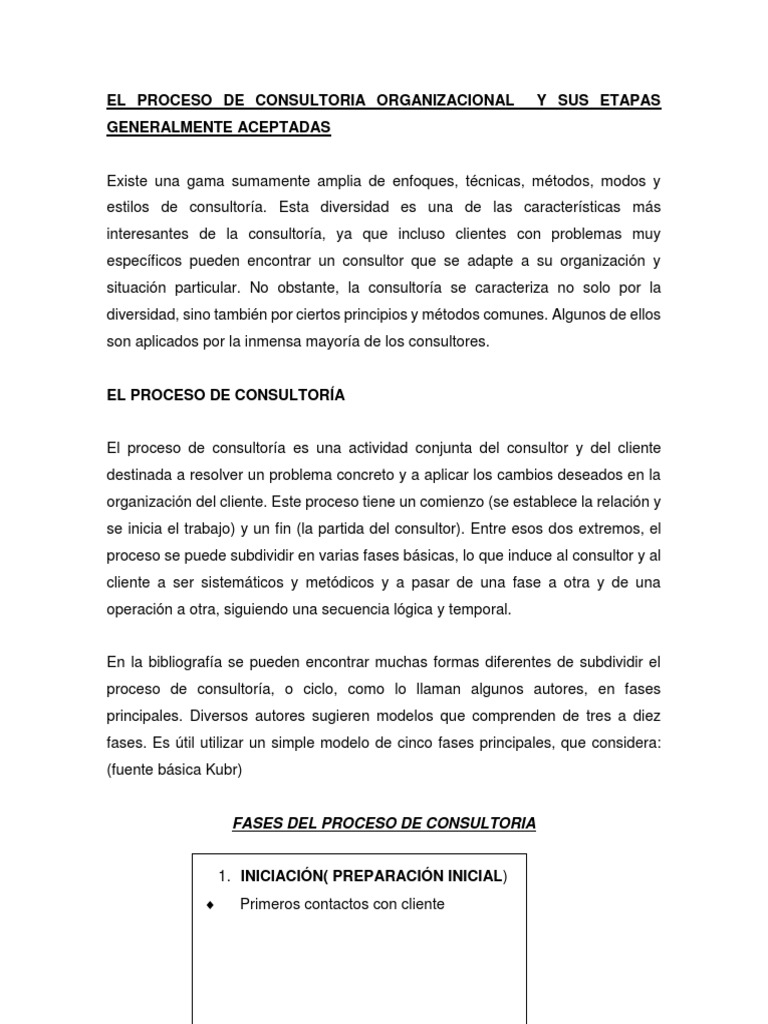 EL PROCESO DE CONSULTORIA ORGANIZACIONAL Y SUS ETAPAS GENERALMENTE ACEPTADAS

Existe una gama sumamente amplia de enfoques, técnicas, métodos, modos y estilos de consultoría. Esta diversidad es una de las características más interesantes de la consultoría, ya que incluso clientes con problemas muy específicos pueden encontrar un consultor que se adapte a su organización y situación particular. No obstante, la consultoría se caracteriza no solo por la diversidad, sino también por ciertos principios y métodos comunes. Algunos de ellos son aplicados por la inmensa mayoría de los consultores.

EL PROCESO DE CONSULTORÍA

El proceso de consultoría es una actividad conjunta del consultor y del cliente destinada a resolver un problema concreto y a aplicar los cambios deseados en la organización del cliente. Este proceso tiene un comienzo (se establece la relación y se inicia el trabajo) y un fin (la partida del consultor). Entre esos dos extremos, el proceso se puede subdividir en varias fases básicas, lo que induce al consultor y al cliente a ser sistemáticos y metódicos y a pasar de una fase a otra y de una operación a otra, siguiendo una secuencia lógica y temporal.

En la bibliografía se pueden encontrar muchas formas diferentes de subdividir el proceso de consultoría, o ciclo, como lo llaman algunos autores, en fases principales. Diversos autores sugieren modelos que comprenden de tres a diez fases. Es útil utilizar un simple modelo de cinco fases principales, que considera: (fuente básica Kubr)

FASES DEL PROCESO DE CONSULTORIA

1. INICIACIÓN( PREPARACIÓN INICIAL)

• Primeros contactos con cliente